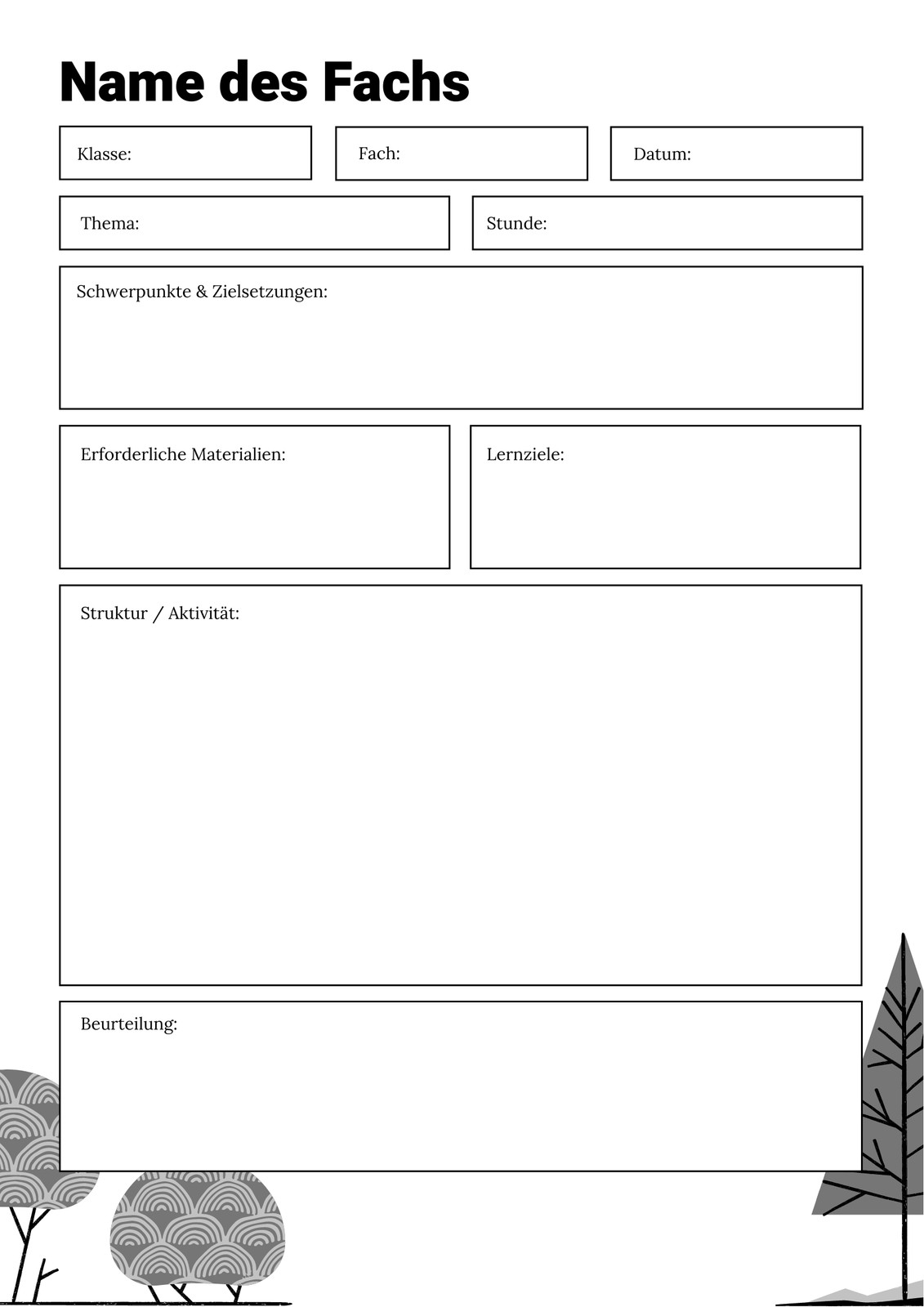 Name des Fachs

Klasse:

Fach:

Datum:

Thema:

Stunde:

Schwerpunkte & Zielsetzungen:

Erforderliche Materialien:

Lernziele:

Struktur / Aktivität:

Beurteilung: